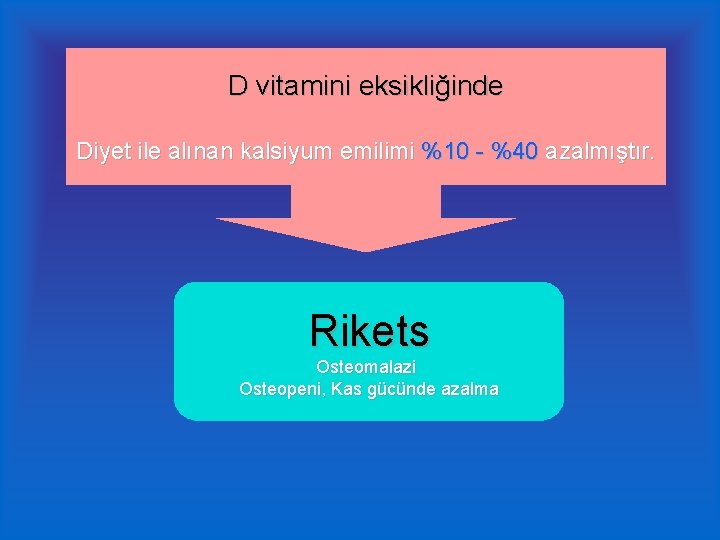 D vitamini eksikliğinde

Diyet ile alınan kalsiyum emilimi %10 - %40 azalmıştır.

Rikets

Osteomalazi

Osteopeni, Kas gücünde azalma